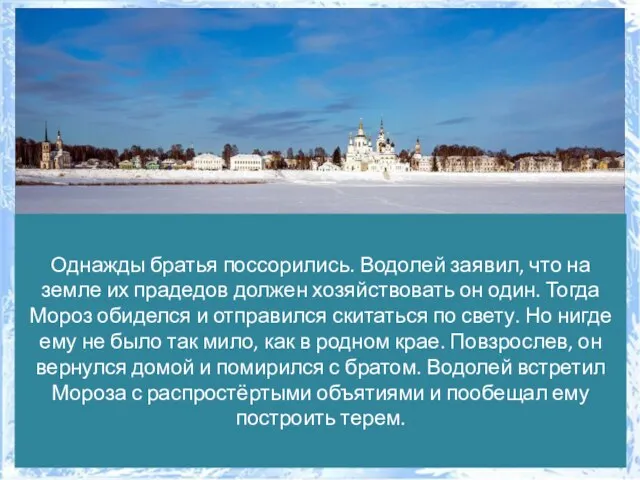 Однажды братья поссорились. Водолей заявил, что на земле их прадедов должен хозяйствовать он один. Тогда Мороз обиделся и отправился скитаться по свету. Но нигде ему не было так мило, как в родном крае. Повзрослев, он вернулся домой и помирился с братом. Водолей встретил Мороза с распростёртыми объятиями и пообещал ему построить терем.